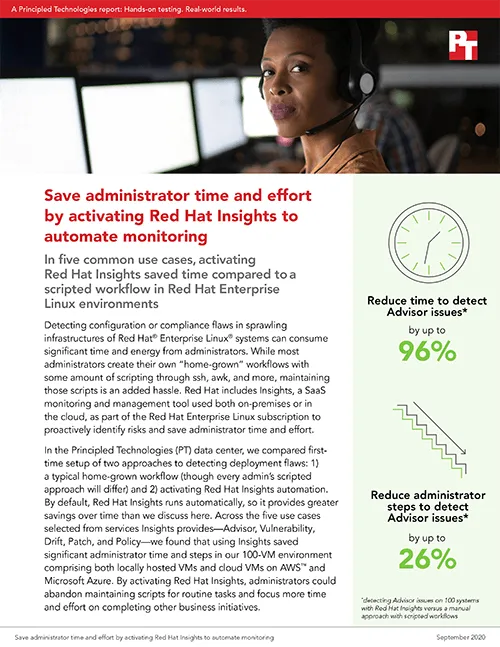 A Principled Technologies report: Hands-on testing. Real-world results.

PT

Save administrator time and effort by activating Red Hat Insights to automate monitoring

In five common use cases, activating Red Hat Insights saved time compared to a scripted workflow in Red Hat Enterprise Linux environments

Detecting configuration or compliance flaws in sprawling infrastructures of Red Hat® Enterprise Linux® systems can consume significant time and energy from administrators. While most administrators create their own "home-grown" workflows with some amount of scripting through ssh, awk, and more, maintaining those scripts is an added hassle. Red Hat includes Insights, a SaaS monitoring and management tool used both on-premises or in the cloud, as part of the Red Hat Enterprise Linux subscription to proactively identify risks and save administrator time and effort.

In the Principled Technologies (PT) data center, we compared first-time setup of two approaches to detecting deployment flaws: 1) a typical home-grown workflow (though every admin's scripted approach will differ) and 2) activating Red Hat Insights automation. By default, Red Hat Insights runs automatically, so it provides greater savings over time than we discuss here. Across the five use cases selected from services Insights provides—Advisor, Vulnerability, Drift, Patch, and Policy—we found that using Insights saved significant administrator time and steps in our 100-VM environment comprising both locally hosted VMs and cloud VMs on AWS™ and Microsoft Azure. By activating Red Hat Insights, administrators could abandon maintaining scripts for routine tasks and focus more time and effort on completing other business initiatives.

Reduce time to detect Advisor issues*

by up to

96%

Reduce administrator steps to detect Advisor issues*

by up to

26%

*detecting Advisor issues on 100 systems with Red Hat Insights versus a manual approach with scripted workflows

Save administrator time and effort by activating Red Hat Insights to automate monitoring

September 2020